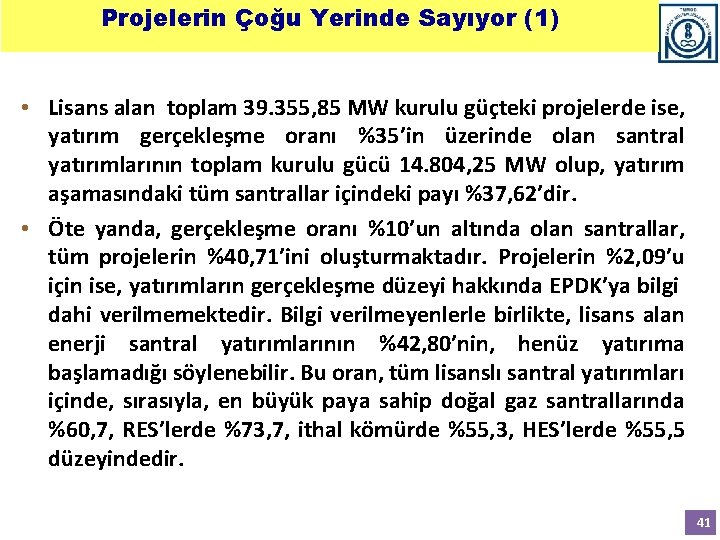 Projelerin Çoğu Yerinde Sayıyor (1)

• Lisans alan toplam 39.355,85 MW kurulu güçteki projelerde ise, yatırım gerçekleşme oranı %35'in üzerinde olan santral yatırımlarının toplam kurulu gücü 14.804,25 MW olup, yatırım aşamasındaki tüm santrallar içindeki payı %37,62'dir.

• Öte yanda, gerçekleşme oranı %10'un altında olan santrallar, tüm projelerin %40,71'ini oluşturmaktadır. Projelerin %2,09'u için ise, yatırımların gerçekleşme düzeyi hakkında EPDK'ya bilgi dahi verilmemektedir. Bilgi verilmeyenlerle birlikte, lisans alan enerji santral yatırımlarının %42,80'nin, henüz yatırıma başlamadığı söylenebilir. Bu oran, tüm lisanslı santral yatırımları içinde, sırasıyla, en büyük paya sahip doğal gaz santrallarında %60,7, RES'lerde %73,7, ithal kömürde %55,3, HES'lerde %55,5 düzeyindedir.

41